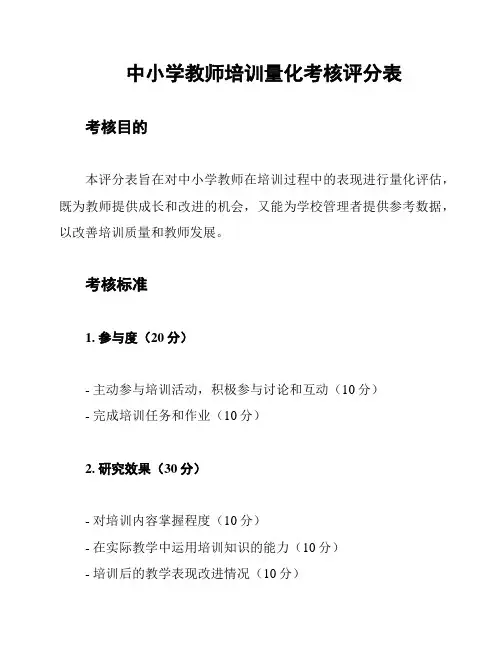 中小学教师培训量化考核评分表

考核目的

本评分表旨在对中小学教师在培训过程中的表现进行量化评估，既为教师提供成长和改进的机会，又能为学校管理者提供参考数据，以改善培训质量和教师发展。

考核标准

1. 参与度（20 分）

- 主动参与培训活动，积极参与讨论和互动（10 分）
- 完成培训任务和作业（10 分）

2. 研究效果（30 分）

- 对培训内容掌握程度（10 分）
- 在实际教学中运用培训知识的能力（10 分）
- 培训后的教学表现改进情况（10 分）